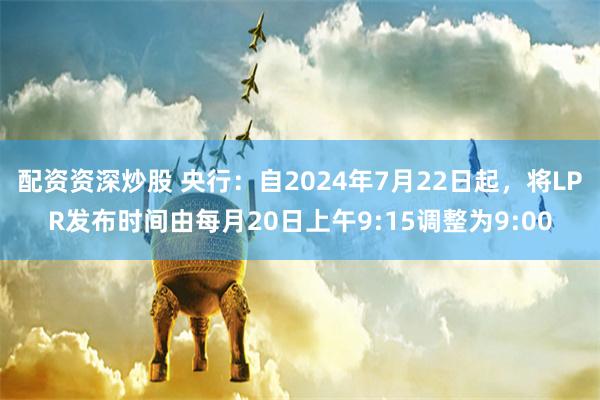 配资资深炒股 央行：自2024年7月22日起，将LPR发布时间由每月20日上午9:15调整为9:00